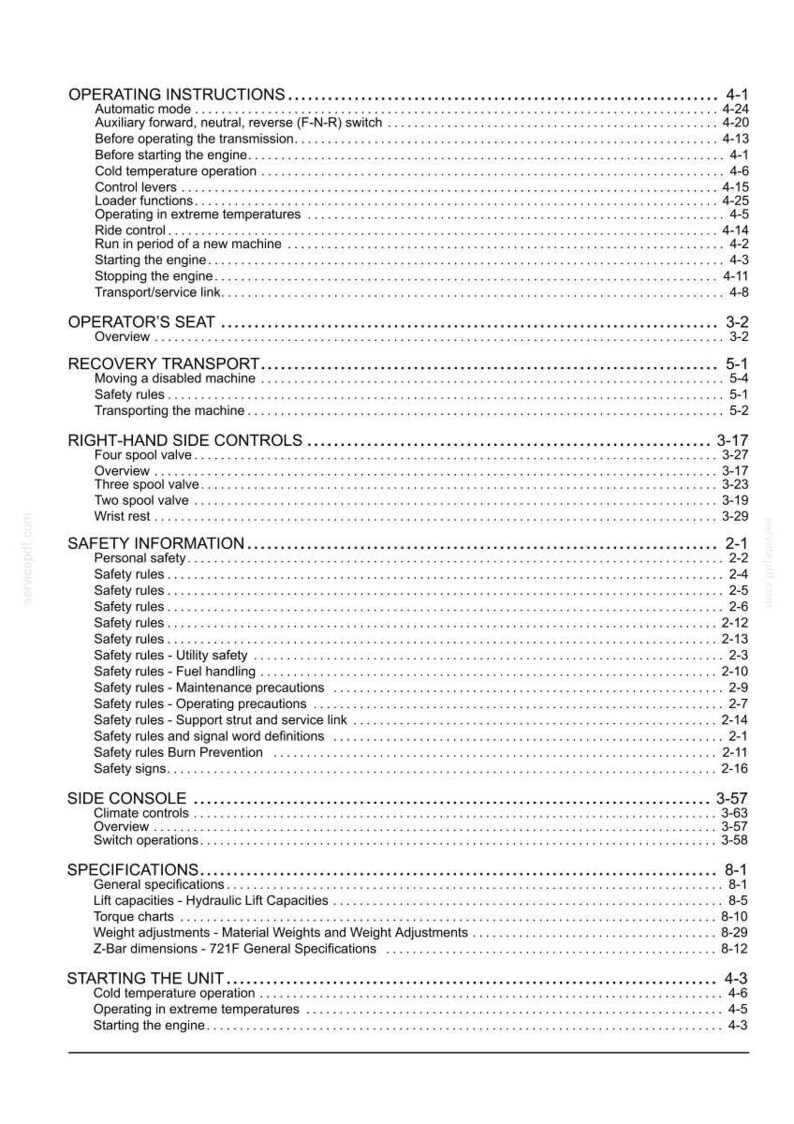 OPERATING INSTRUCTIONS 4-1
Automatic mode 4-24
Auxiliary forward, neutral, reverse (F-N-R) switch 4-20
Before operating the transmission 4-13
Before starting the engine 4-1
Cold temperature operation 4-6
Control levers 4-15
Loader functions 4-25
Operating in extreme temperatures 4-5
Ride control 4-14
Run in period of a new machine 4-2
Starting the engine 4-3
Stopping the engine 4-11
Transport/service link 4-8

OPERATOR'S SEAT 3-2
Overview 3-2

RECOVERY TRANSPORT 5-1
Moving a disabled machine 5-4
Safety rules 5-1
Transporting the machine 5-2

RIGHT-HAND SIDE CONTROLS 3-17
Four spool valve 3-27
Overview 3-17
Three spool valve 3-23
Two spool valve 3-19
Wrist rest 3-29

SAFETY INFORMATION 2-1
Personal safety 2-2
Safety rules 2-4
Safety rules 2-5
Safety rules 2-6
Safety rules 2-12
Safety rules 2-13
Safety rules - Utility safety 2-3
Safety rules - Fuel handling 2-10
Safety rules - Maintenance precautions 2-9
Safety rules - Operating precautions 2-7
Safety rules - Support strut and service link 2-14
Safety rules and signal word definitions 2-1
Safety rules Burn Prevention 2-11
Safety signs 2-16

SIDE CONSOLE 3-57
Climate controls 3-63
Overview 3-57
Switch operations 3-58

SPECIFICATIONS 8-1
General specifications 8-1
Lift capacities - Hydraulic Lift Capacities 8-5
Torque charts 8-10
Weight adjustments - Material Weights and Weight Adjustments 8-29
Z-Bar dimensions - 721F General Specifications 8-12

STARTING THE UNIT 4-3
Cold temperature operation 4-6
Operating in extreme temperatures 4-5
Starting the engine 4-3

servicepdf.com